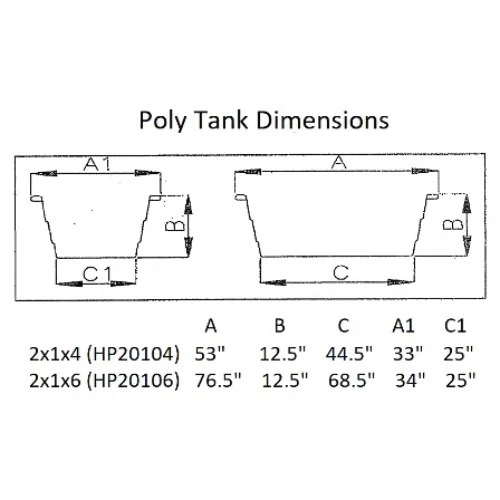 Poly Tank Dimensions

A1

B

C1

A

B

C

| | A | B | C | A1 | C1 |
|---|---|---|---|---|---|
| 2x1x4 (HP20104) | 53" | 12.5" | 44.5" | 33" | 25" |
| 2x1x6 (HP20106) | 76.5" | 12.5" | 68.5" | 34" | 25" |